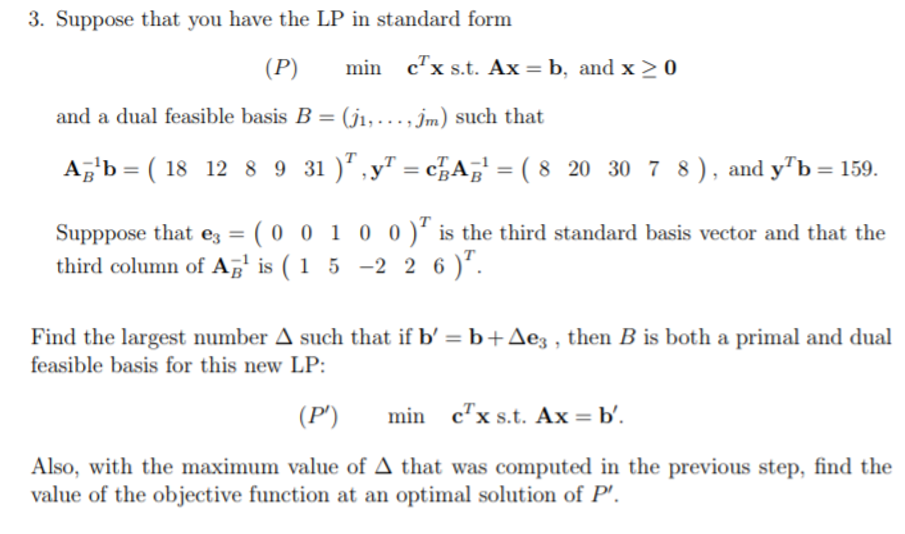 3. Suppose that you have the LP in standard form

$(P) \quad \min \quad \mathbf{c}^T\mathbf{x}$ s.t. $\mathbf{A}\mathbf{x} = \mathbf{b}$, and $\mathbf{x} \geq \mathbf{0}$

and a dual feasible basis $B = (j_1, \ldots, j_m)$ such that

$\mathbf{A}_B^{-1}\mathbf{b} = \begin{pmatrix} 18 & 12 & 8 & 9 & 31 \end{pmatrix}^T, \mathbf{y}^T = \mathbf{c}_B^T\mathbf{A}_B^{-1} = \begin{pmatrix} 8 & 20 & 30 & 7 & 8 \end{pmatrix}$, and $\mathbf{y}^T\mathbf{b} = 159$.

Supppose that $\mathbf{e}_3 = \begin{pmatrix} 0 & 0 & 1 & 0 & 0 \end{pmatrix}^T$ is the third standard basis vector and that the third column of $\mathbf{A}_B^{-1}$ is $\begin{pmatrix} 1 & 5 & -2 & 2 & 6 \end{pmatrix}^T$.

Find the largest number $\Delta$ such that if $\mathbf{b}' = \mathbf{b} + \Delta\mathbf{e}_3$ , then $B$ is both a primal and dual feasible basis for this new LP:

$(P') \quad \min \quad \mathbf{c}^T\mathbf{x}$ s.t. $\mathbf{A}\mathbf{x} = \mathbf{b}'$.

Also, with the maximum value of $\Delta$ that was computed in the previous step, find the value of the objective function at an optimal solution of $P'$.